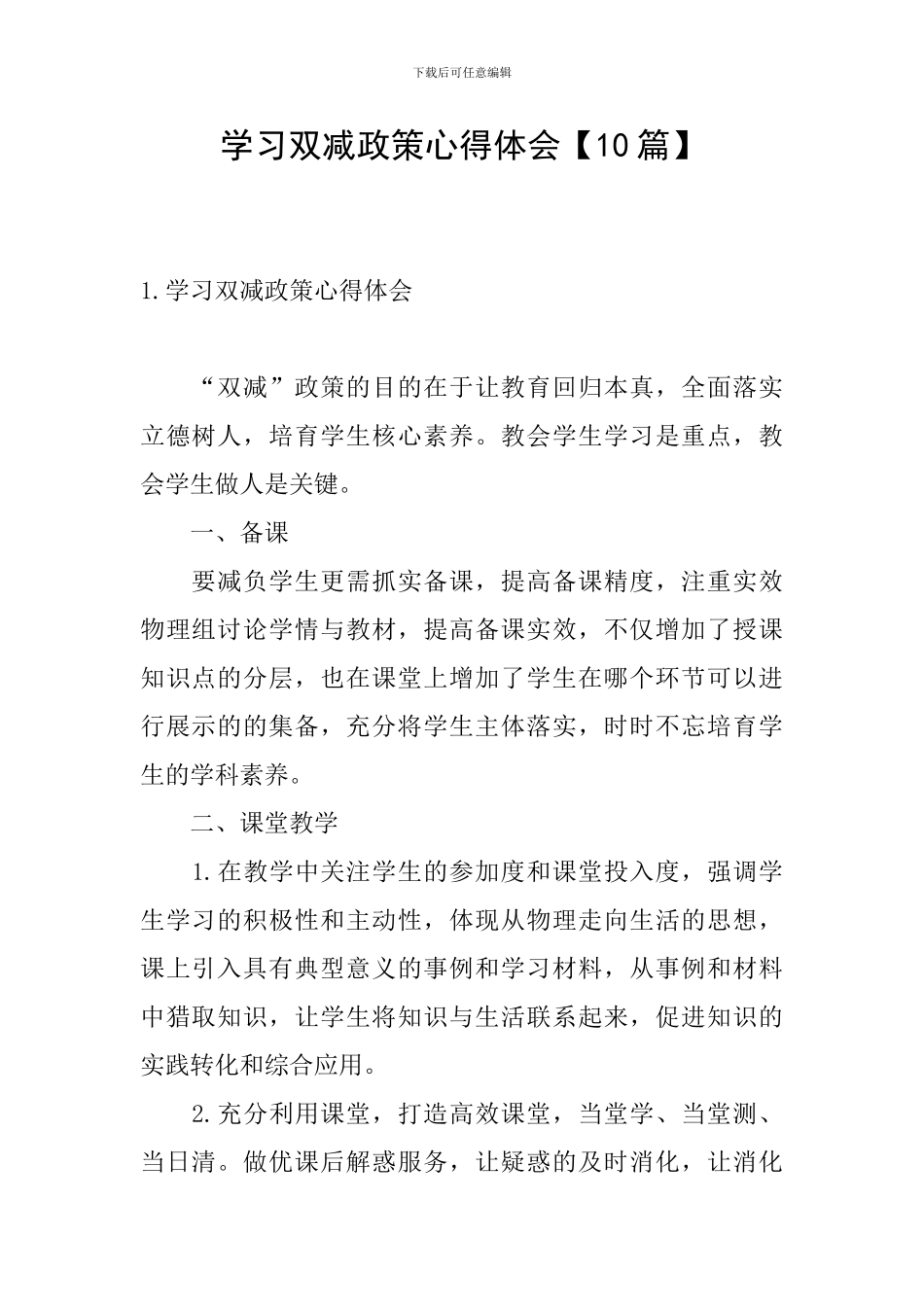 下载后可任意编辑

学习双减政策心得体会【10篇】

1.学习双减政策心得体会

“双减”政策的目的在于让教育回归本真，全面落实立德树人，培育学生核心素养。教会学生学习是重点，教会学生做人是关键。

一、备课

要减负学生更需抓实备课，提高备课精度，注重实效物理组讨论学情与教材，提高备课实效，不仅增加了授课知识点的分层，也在课堂上增加了学生在哪个环节可以进行展示的的集备，充分将学生主体落实，时时不忘培育学生的学科素养。

二、课堂教学

1.在教学中关注学生的参加度和课堂投入度，强调学生学习的积极性和主动性，体现从物理走向生活的思想，课上引入具有典型意义的事例和学习材料，从事例和材料中猎取知识，让学生将知识与生活联系起来，促进知识的实践转化和综合应用。

2.充分利用课堂，打造高效课堂，当堂学、当堂测、当日清。做优课后解惑服务，让疑惑的及时消化，让消化